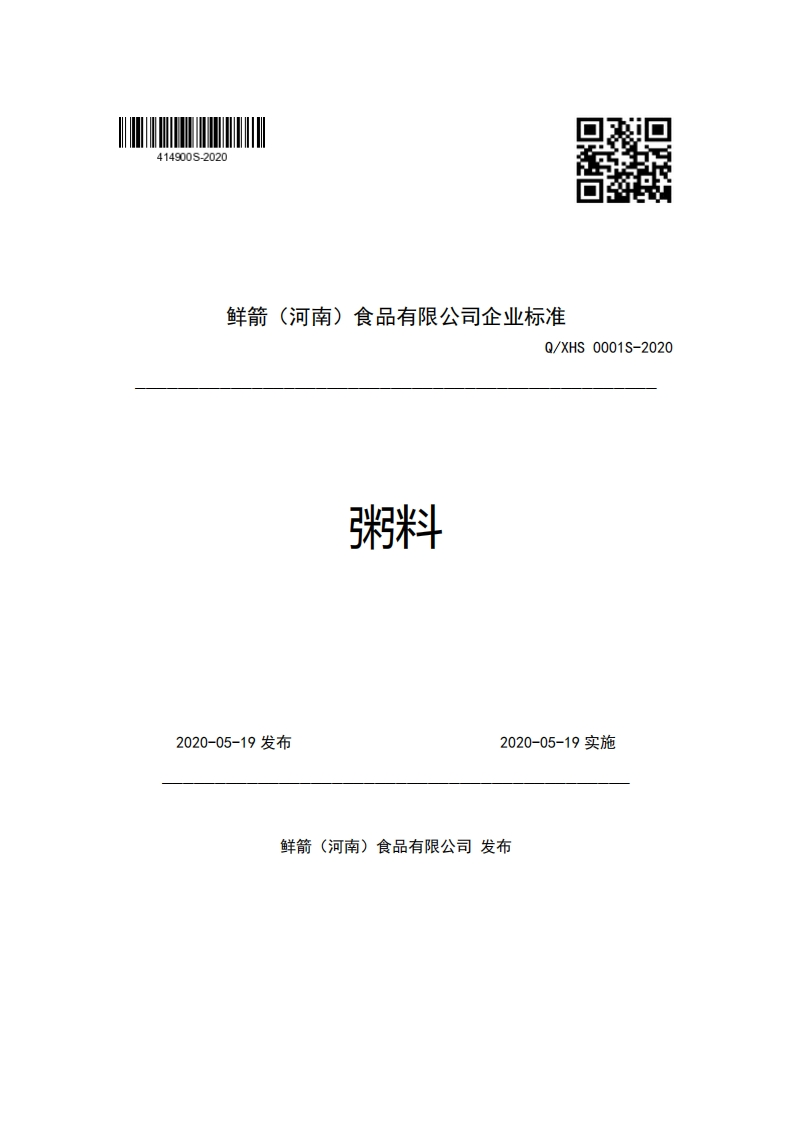 414900S-2020

鲜箭（河南）食品有限公司企业标准

Q/XHS 0001S-2020

粥料

2020-05-19 发布

2020-05-19 实施

鲜箭（河南）食品有限公司 发布